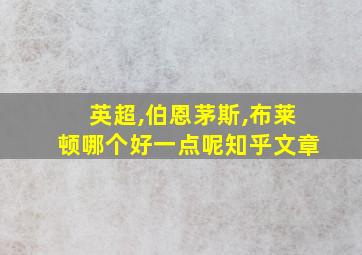 英超,伯恩茅斯,布莱顿哪个好一点呢知乎文章